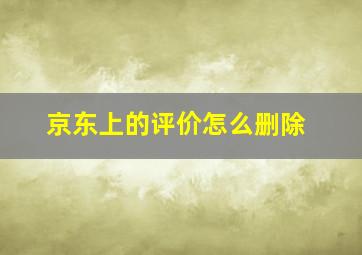 京东上的评价怎么删除